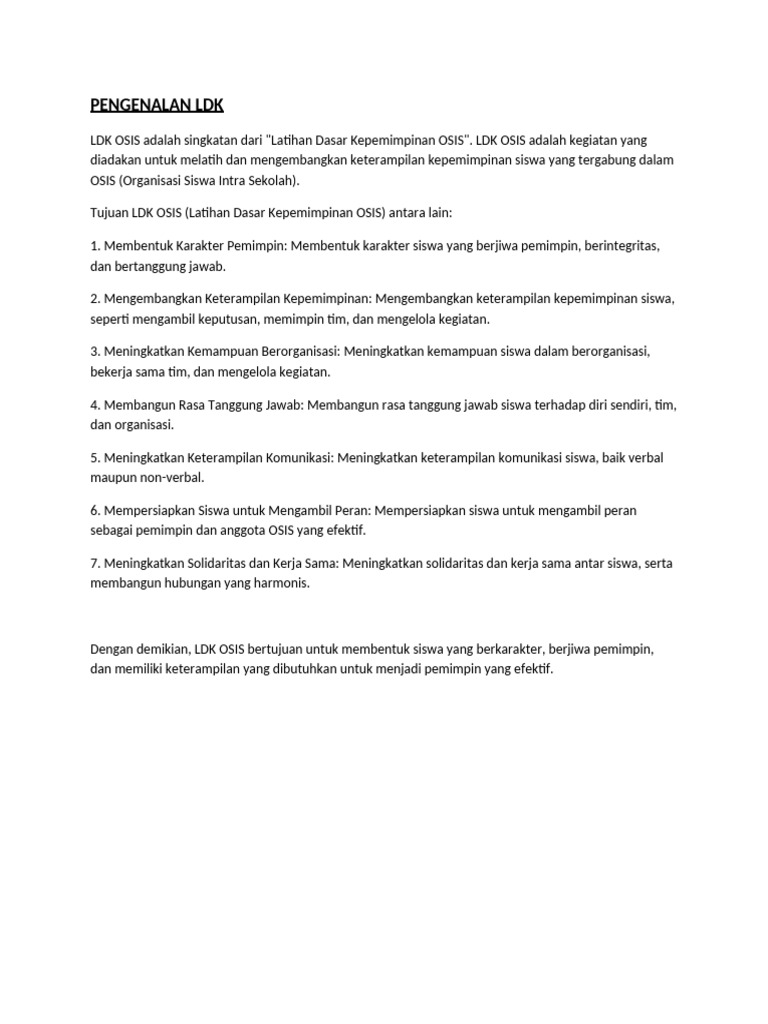 PENGENALAN LDK

LDK OSIS adalah singkatan dari "Latihan Dasar Kepemimpinan OSIS". LDK OSIS adalah kegiatan yang diadakan untuk melatih dan mengembangkan keterampilan kepemimpinan siswa yang tergabung dalam OSIS (Organisasi Siswa Intra Sekolah).

Tujuan LDK OSIS (Latihan Dasar Kepemimpinan OSIS) antara lain:

1. Membentuk Karakter Pemimpin: Membentuk karakter siswa yang berjiwa pemimpin, berintegritas, dan bertanggung jawab.

2. Mengembangkan Keterampilan Kepemimpinan: Mengembangkan keterampilan kepemimpinan siswa, seperti mengambil keputusan, memimpin tim, dan mengelola kegiatan.

3. Meningkatkan Kemampuan Berorganisasi: Meningkatkan kemampuan siswa dalam berorganisasi, bekerja sama tim, dan mengelola kegiatan.

4. Membangun Rasa Tanggung Jawab: Membangun rasa tanggung jawab siswa terhadap diri sendiri, tim, dan organisasi.

5. Meningkatkan Keterampilan Komunikasi: Meningkatkan keterampilan komunikasi siswa, baik verbal maupun non-verbal.

6. Mempersiapkan Siswa untuk Mengambil Peran: Mempersiapkan siswa untuk mengambil peran sebagai pemimpin dan anggota OSIS yang efektif.

7. Meningkatkan Solidaritas dan Kerja Sama: Meningkatkan solidaritas dan kerja sama antar siswa, serta membangun hubungan yang harmonis.

Dengan demikian, LDK OSIS bertujuan untuk membentuk siswa yang berkarakter, berjiwa pemimpin, dan memiliki keterampilan yang dibutuhkan untuk menjadi pemimpin yang efektif.